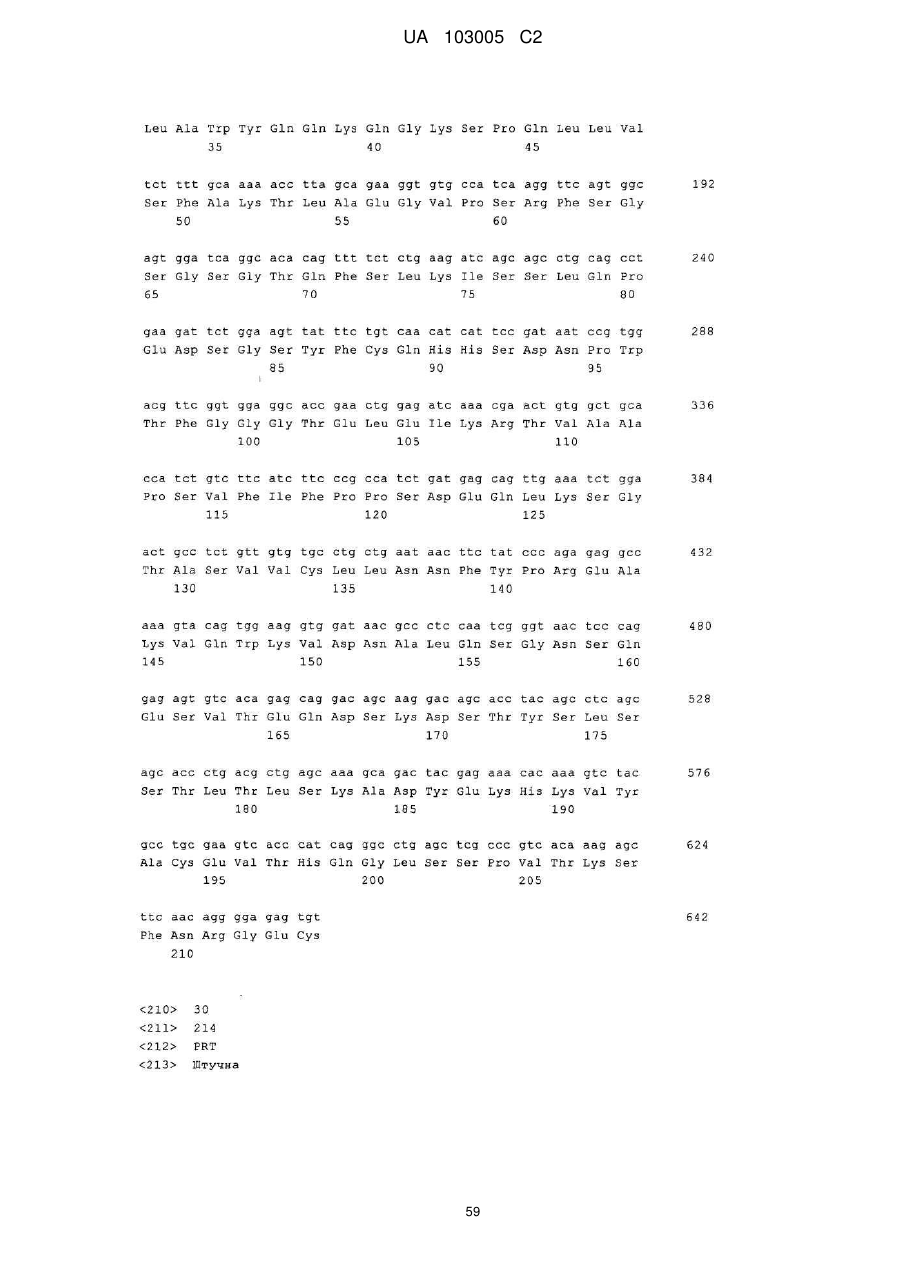 UA 103005 C2

Leu Ala Trp Tyr Gln Gln Lys Gln Gly Lys Ser Pro Gln Leu Leu Val
35 40 45

tct ttt gca aaa acc tta gca gaa ggt gtg cca tca agg ttc agt ggc 192
Ser Phe Ala Lys Thr Leu Ala Glu Gly Val Pro Ser Arg Phe Ser Gly
50 55 60

agt gga tca ggc aca cag ttt tct ctg aag atc agc agc ctg cag cct 240
Ser Gly Ser Gly Thr Gln Phe Ser Leu Lys Ile Ser Ser Leu Gln Pro
65 70 75 80

gaa gat tct gga agt tat ttc tgt caa cat cat tcc gat aat ccg tgg 288
Glu Asp Ser Gly Ser Tyr Phe Cys Gln His His Ser Asp Asn Pro Trp
85 90 95

acg ttc ggt gga ggc acc gaa ctg gag atc aaa cga act gtg gct gca 336
Thr Phe Gly Gly Gly Thr Glu Leu Glu Ile Lys Arg Thr Val Ala Ala
100 105 110

cca tct gtc ttc atc ttc ccg cca tct gat gag cag ttg aaa tct gga 384
Pro Ser Val Phe Ile Phe Pro Pro Ser Asp Glu Gln Leu Lys Ser Gly
115 120 125

act gcc tct gtt gtg tgc ctg ctg aat aac ttc tat ccc aga gag gcc 432
Thr Ala Ser Val Val Cys Leu Leu Asn Asn Phe Tyr Pro Arg Glu Ala
130 135 140

aaa gta cag tgg aag gtg gat aac gcc ctc caa tcg ggt aac tcc cag 480
Lys Val Gln Trp Lys Val Asp Asn Ala Leu Gln Ser Gly Asn Ser Gln
145 150 155 160

gag agt gtc aca gag cag gac agc aag gac agc acc tac agc ctc agc 528
Glu Ser Val Thr Glu Gln Asp Ser Lys Asp Ser Thr Tyr Ser Leu Ser
165 170 175

agc acc ctg acg ctg agc aaa gca gac tac gag aaa cac aaa gtc tac 576
Ser Thr Leu Thr Leu Ser Lys Ala Asp Tyr Glu Lys His Lys Val Tyr
180 185 190

gcc tgc gaa gtc acc cat cag ggc ctg agc tcg ccc gtc aca aag agc 624
Ala Cys Glu Val Thr His Gln Gly Leu Ser Ser Pro Val Thr Lys Ser
195 200 205

ttc aac agg gga gag tgt 642
Phe Asn Arg Gly Glu Cys
210

<210> 30
<211> 214
<212> PRT
<213> Штучна

59